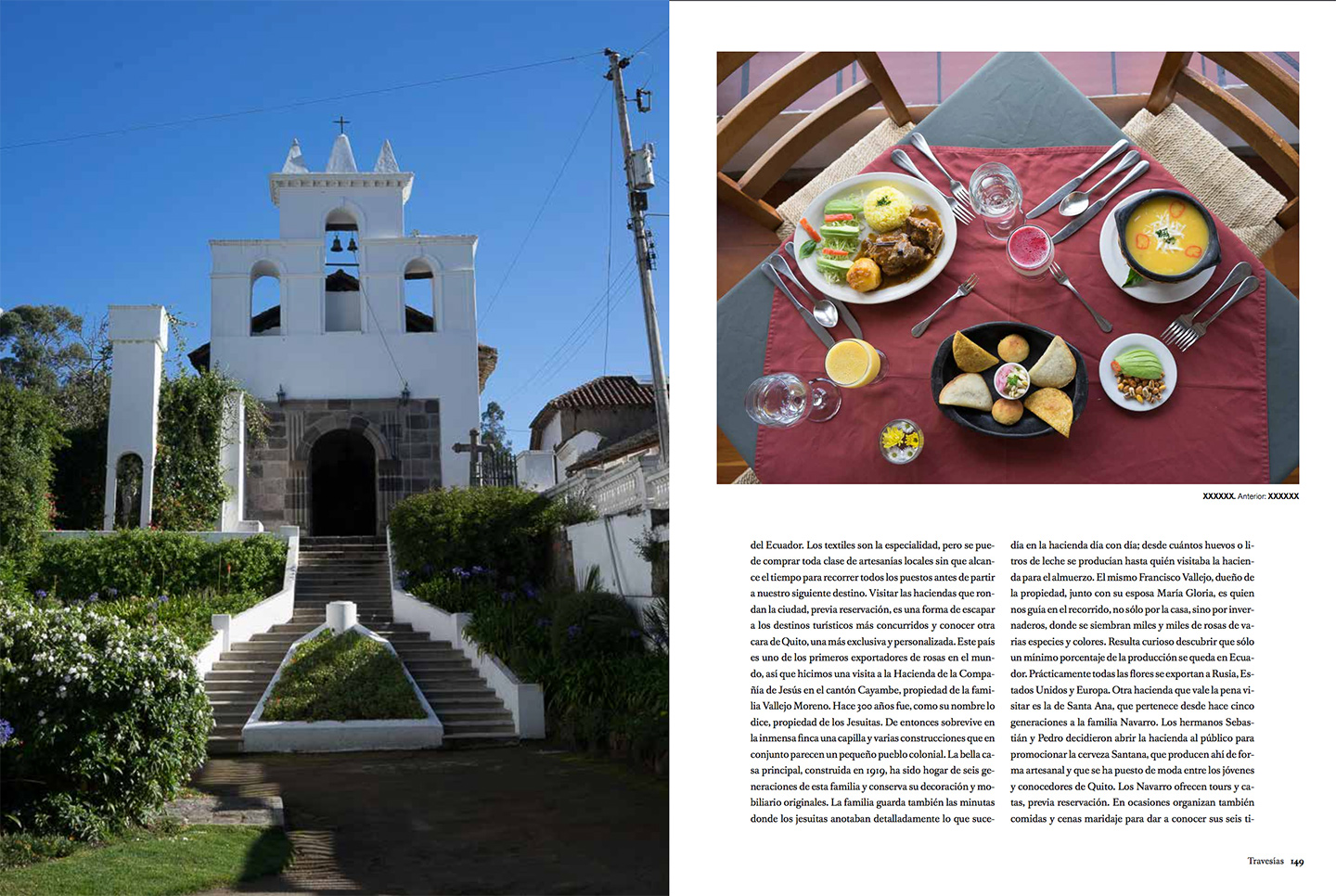 XXXXXX. Anterior: XXXXXX

del Ecuador. Los textiles son la especialidad, pero se puede comprar toda clase de artesanías locales sin que alcance el tiempo para recorrer todos los puestos antes de partir a nuestro siguiente destino. Visitar las haciendas que rondan la ciudad, previa reservación, es una forma de escapar a los destinos turísticos más concurridos y conocer otra cara de Quito, una más exclusiva y personalizada. Este país es uno de los primeros exportadores de rosas en el mundo, así que hicimos una visita a la Hacienda de la Compañía de Jesús en el cantón Cayambe, propiedad de la familia Vallejo Moreno. Hace 300 años fue, como su nombre lo dice, propiedad de los Jesuitas. De entonces sobrevive en la inmensa finca una capilla y varias construcciones que en conjunto parecen un pequeño pueblo colonial. La bella casa principal, construida en 1919, ha sido hogar de seis generaciones de esta familia y conserva su decoración y mobiliario originales. La familia guarda también las minutas donde los jesuitas anotaban detalladamente lo que sucedía en la hacienda día con día; desde cuántos huevos o litros de leche se producían hasta quién visitaba la hacienda para el almuerzo. El mismo Francisco Vallejo, dueño de la propiedad, junto con su esposa María Gloria, es quien nos guía en el recorrido, no sólo por la casa, sino por invernaderos, donde se siembran miles y miles de rosas de varias especies y colores. Resulta curioso descubrir que sólo un mínimo porcentaje de la producción se queda en Ecuador. Prácticamente todas las flores se exportan a Rusia, Estados Unidos y Europa. Otra hacienda que vale la pena visitar es la de Santa Ana, que pertenece desde hace cinco generaciones a la familia Navarro. Los hermanos Sebastián y Pedro decidieron abrir la hacienda al público para promocionar la cerveza Santana, que producen ahí de forma artesanal y que se ha puesto de moda entre los jóvenes y conocedores de Quito. Los Navarro ofrecen tours y catas, previa reservación. En ocasiones organizan también comidas y cenas maridaje para dar a conocer sus seis ti-

Travesías 149